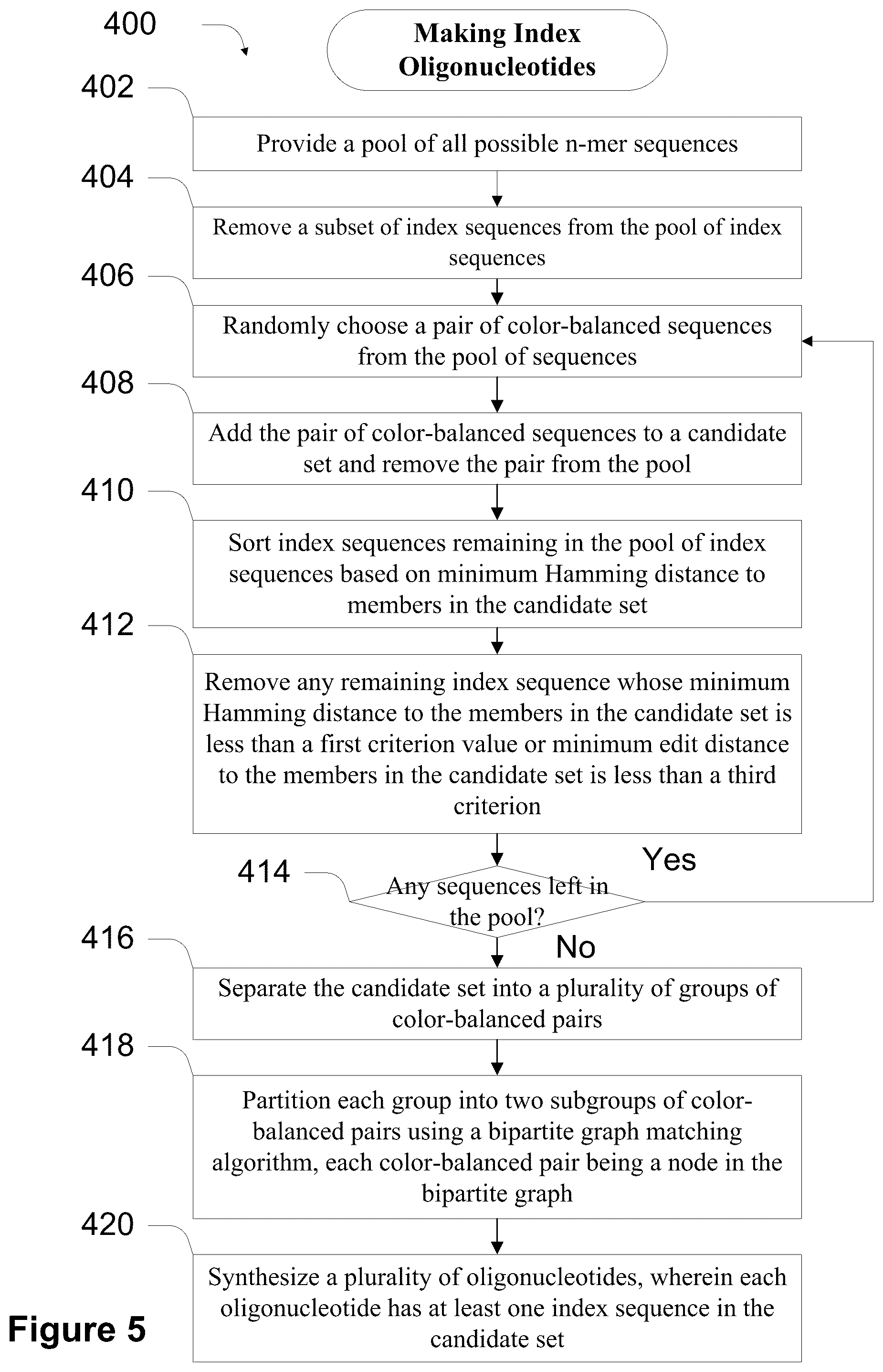 400

Making Index Oligonucleotides

402

Provide a pool of all possible n-mer sequences

404

Remove a subset of index sequences from the pool of index sequences

406

Randomly choose a pair of color-balanced sequences from the pool of sequences

408

Add the pair of color-balanced sequences to a candidate set and remove the pair from the pool

410

Sort index sequences remaining in the pool of index sequences based on minimum Hamming distance to members in the candidate set

412

Remove any remaining index sequence whose minimum Hamming distance to the members in the candidate set is less than a first criterion value or minimum edit distance to the members in the candidate set is less than a third criterion

414

Any sequences left in the pool?

Yes

No

416

Separate the candidate set into a plurality of groups of color-balanced pairs

418

Partition each group into two subgroups of color-balanced pairs using a bipartite graph matching algorithm, each color-balanced pair being a node in the bipartite graph

420

Synthesize a plurality of oligonucleotides, wherein each oligonucleotide has at least one index sequence in the candidate set

Figure 5